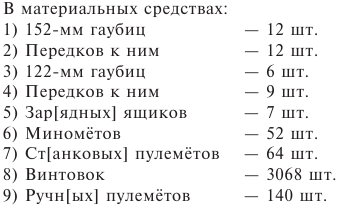 В материальных средствах:
1) 152-мм гаубиц — 12 шт.
2) Передков к ним — 12 шт.
3) 122-мм гаубиц — 6 шт.
4) Передков к ним — 9 шт.
5) Зар[ядных] ящиков — 7 шт.
6) Миномётов — 52 шт.
7) Ст[анковых] пулемётов — 64 шт.
8) Винтовок — 3068 шт.
9) Ручн[ых] пулемётов — 140 шт.